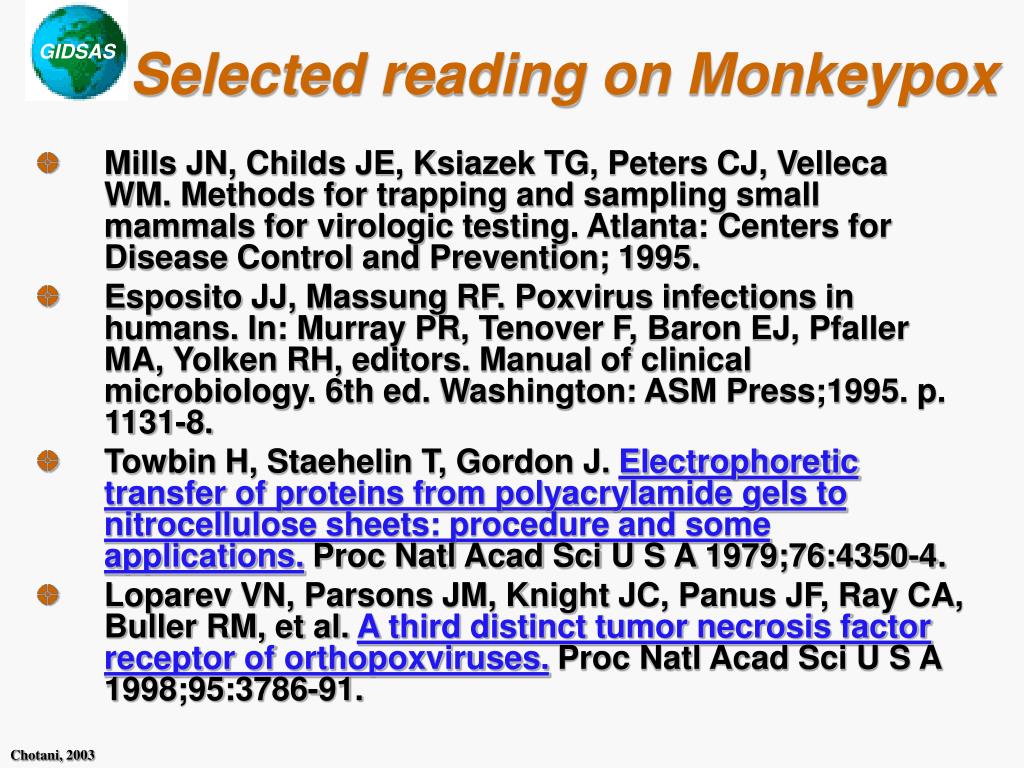 GIDSAS

Selected reading on Monkeypox

Mills JN, Childs JE, Ksiazek TG, Peters CJ, Velleca WM. Methods for trapping and sampling small mammals for virologic testing. Atlanta: Centers for Disease Control and Prevention; 1995.

Esposito JJ, Massung RF. Poxvirus infections in humans. In: Murray PR, Tenover F, Baron EJ, Pfaller MA, Yolken RH, editors. Manual of clinical microbiology. 6th ed. Washington: ASM Press;1995. p. 1131-8.

Towbin H, Staehelin T, Gordon J. Electrophoretic transfer of proteins from polyacrylamide gels to nitrocellulose sheets: procedure and some applications. Proc Natl Acad Sci U S A 1979;76:4350-4.

Loparev VN, Parsons JM, Knight JC, Panus JF, Ray CA, Buller RM, et al. A third distinct tumor necrosis factor receptor of orthopoxviruses. Proc Natl Acad Sci U S A 1998;95:3786-91.

Chotani, 2003